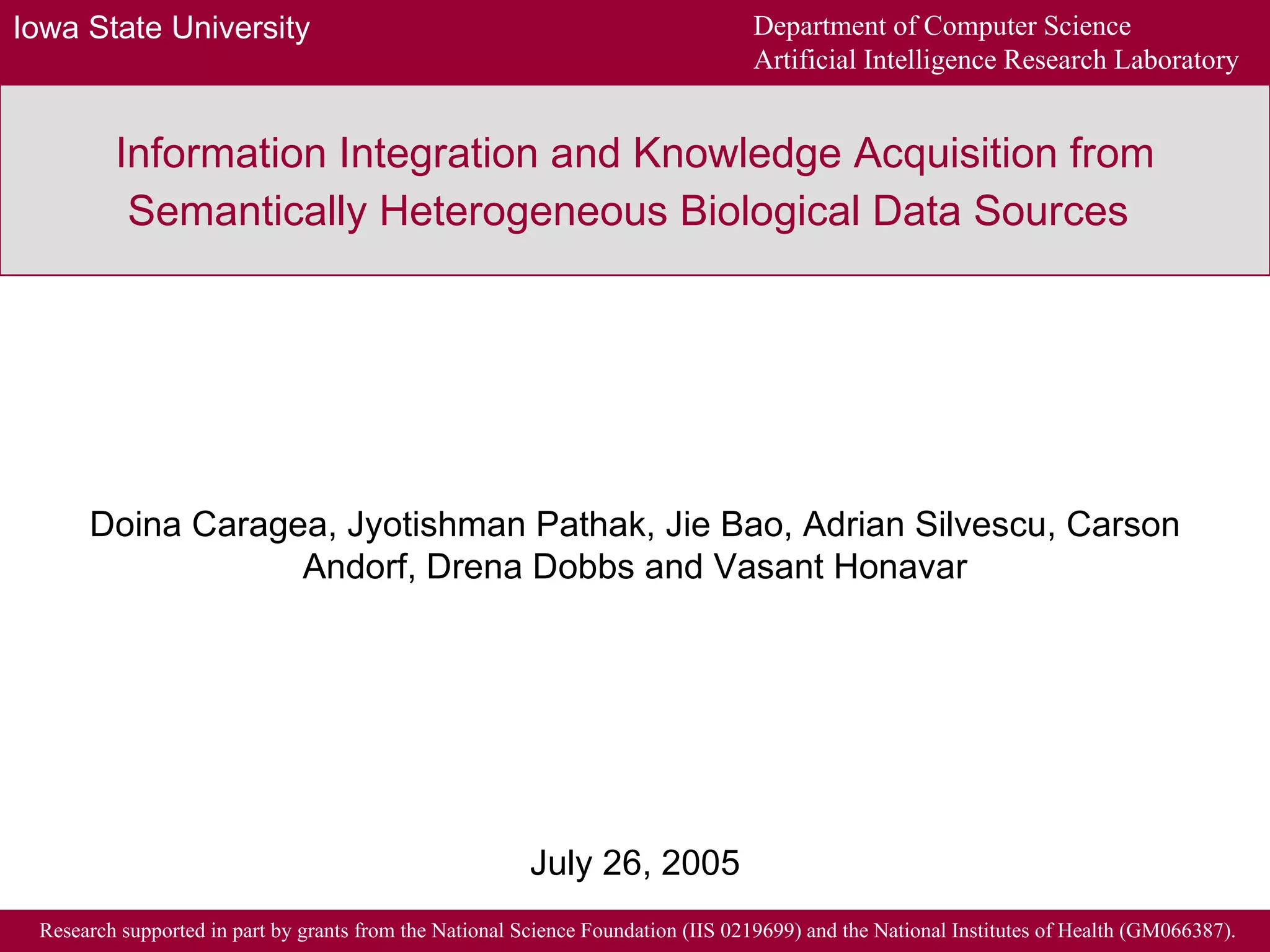 Iowa State University

Department of Computer Science
Artificial Intelligence Research Laboratory

Information Integration and Knowledge Acquisition from Semantically Heterogeneous Biological Data Sources

Doina Caragea, Jyotishman Pathak, Jie Bao, Adrian Silvescu, Carson Andorf, Drena Dobbs and Vasant Honavar

July 26, 2005

Research supported in part by grants from the National Science Foundation (IIS 0219699) and the National Institutes of Health (GM066387).